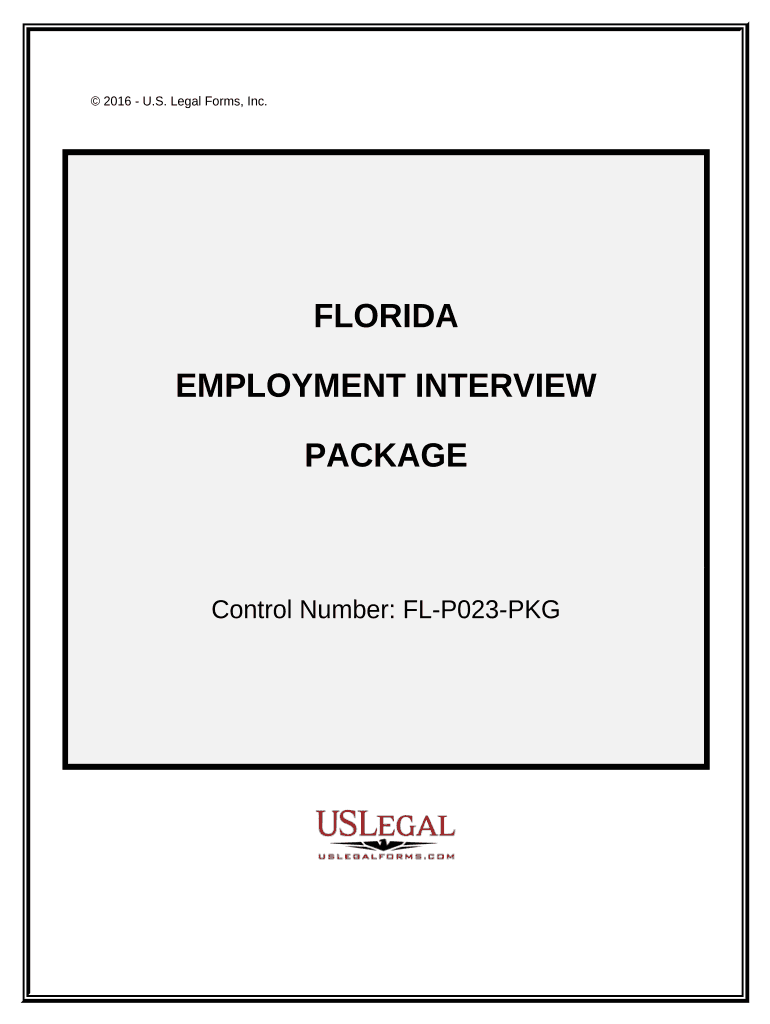 © 2016 - U.S. Legal Forms, Inc.

FLORIDA

EMPLOYMENT INTERVIEW

PACKAGE

Control Number: FL-P023-PKG

USLEGAL
USLEGALFORMS.COM